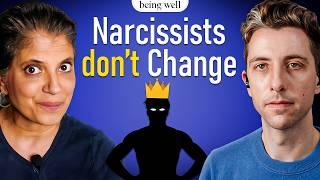 being well

Narcissists don't Change